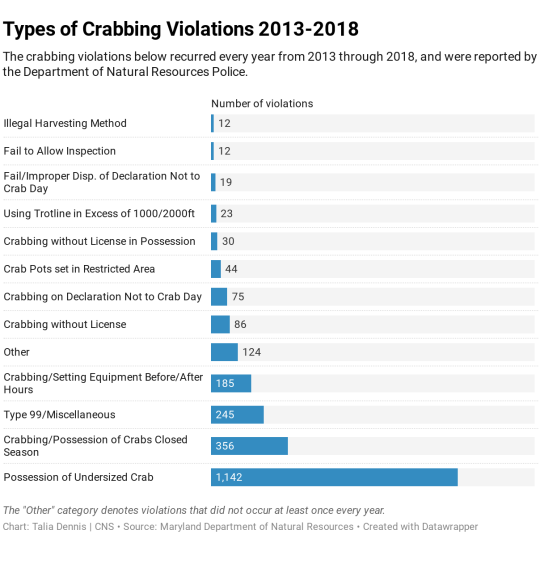 Types of Crabbing Violations 2013-2018

The crabbing violations below recurred every year from 2013 through 2018, and were reported by the Department of Natural Resources Police.

| | Number of violations |
|---|---|
| Illegal Harvesting Method | 12 |
| Fail to Allow Inspection | 12 |
| Fail/Improper Disp. of Declaration Not to Crab Day | 19 |
| Using Trotline in Excess of 1000/2000ft | 23 |
| Crabbing without License in Possession | 30 |
| Crab Pots set in Restricted Area | 44 |
| Crabbing on Declaration Not to Crab Day | 75 |
| Crabbing without License | 86 |
| Other | 124 |
| Crabbing/Setting Equipment Before/After Hours | 185 |
| Type 99/Miscellaneous | 245 |
| Crabbing/Possession of Crabs Closed Season | 356 |
| Possession of Undersized Crab | 1,142 |

The "Other" category denotes violations that did not occur at least once every year.

Chart: Talia Dennis | CNS • Source: Maryland Department of Natural Resources • Created with Datawrapper